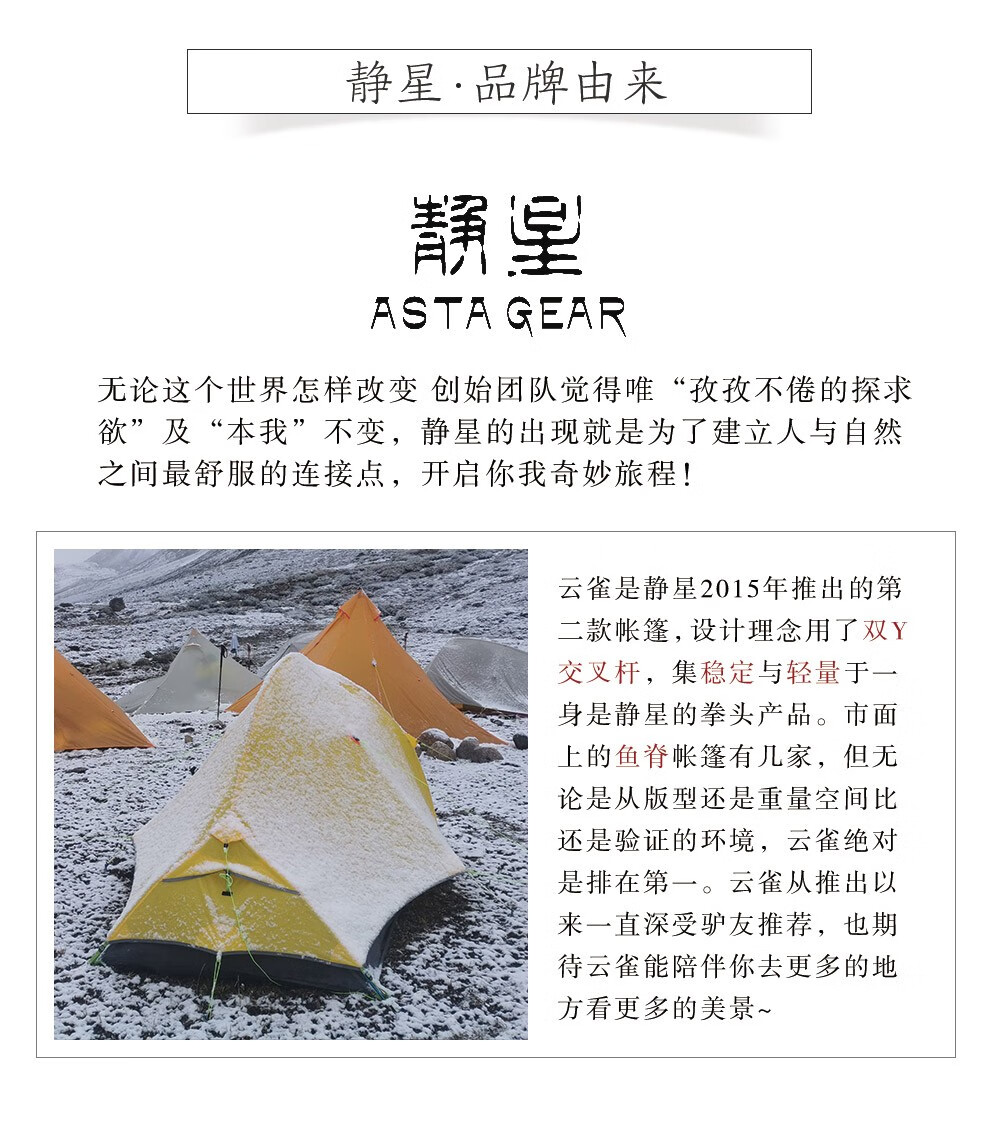 静星·品牌由来

静星
ASTA GEAR

无论这个世界怎样改变 创始团队觉得唯“孜孜不倦的探求欲”及“本我”不变，静星的出现就是为了建立人与自然之间最舒服的连接点，开启你我奇妙旅程！

云雀是静星2015年推出的第二款帐篷，设计理念用了双Y交叉杆，集稳定与轻量于一身是静星的拳头产品。市面上的鱼脊帐篷有几家，但无论是从版型还是重量空间比还是验证的环境，云雀绝对是排在第一。云雀从推出以来一直深受驴友推荐，也期待云雀能陪伴你去更多的地方看更多的美景~